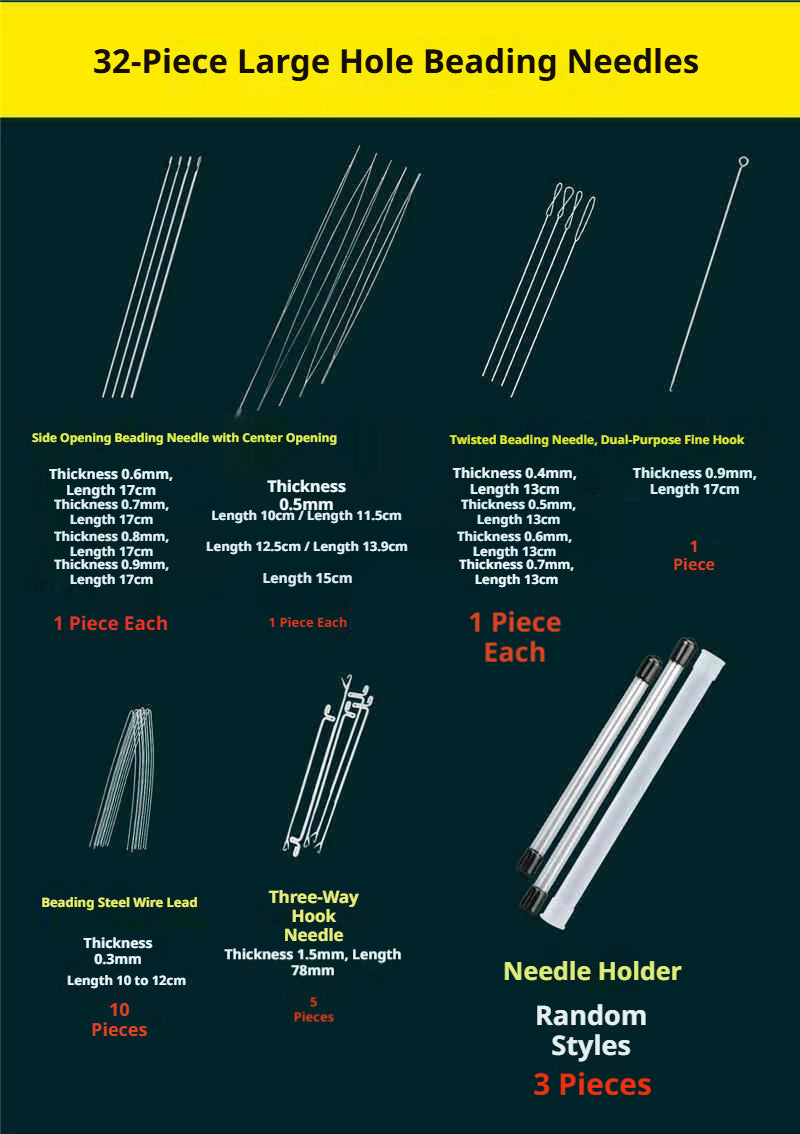 32-Piece Large Hole Beading Needles

Side Opening Beading Needle with Center Opening

Thickness 0.6mm, Length 17cm
Thickness 0.7mm, Length 17cm
Thickness 0.8mm, Length 17cm
Thickness 0.9mm, Length 17cm

1 Piece Each

Thickness 0.5mm
Length 10cm / Length 11.5cm
Length 12.5cm / Length 13.9cm
Length 15cm

1 Piece Each

Twisted Beading Needle, Dual-Purpose Fine Hook

Thickness 0.4mm, Length 13cm
Thickness 0.5mm, Length 13cm
Thickness 0.6mm, Length 13cm
Thickness 0.7mm, Length 13cm

1 Piece Each

Thickness 0.9mm, Length 17cm

1 Piece

Beading Steel Wire Lead

Thickness 0.3mm
Length 10 to 12cm

10 Pieces

Three-Way Hook Needle

Thickness 1.5mm, Length 78mm

5 Pieces

Needle Holder

Random Styles

3 Pieces